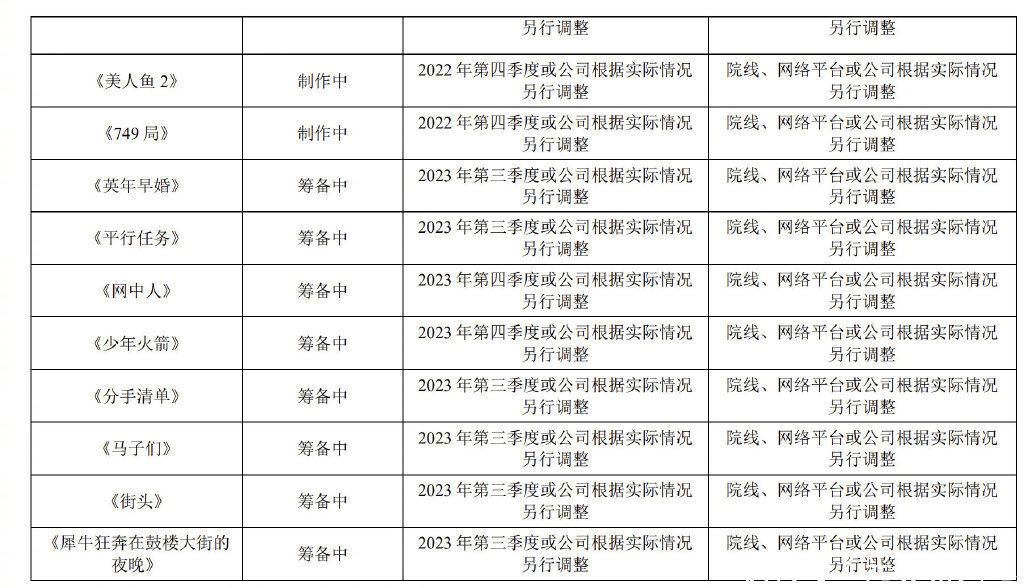 |  |  | 另行调整 | 另行调整 |
|---|---|---|---|
| 《美人鱼2》 | 制作中 | 2022年第四季度或公司根据实际情况另行调整 | 院线、网络平台或公司根据实际情况另行调整 |
| 《749局》 | 制作中 | 2022年第四季度或公司根据实际情况另行调整 | 院线、网络平台或公司根据实际情况另行调整 |
| 《英年早婚》 | 筹备中 | 2023年第三季度或公司根据实际情况另行调整 | 院线、网络平台或公司根据实际情况另行调整 |
| 《平行任务》 | 筹备中 | 2023年第三季度或公司根据实际情况另行调整 | 院线、网络平台或公司根据实际情况另行调整 |
| 《网中人》 | 筹备中 | 2023年第四季度或公司根据实际情况另行调整 | 院线、网络平台或公司根据实际情况另行调整 |
| 《少年火箭》 | 筹备中 | 2023年第四季度或公司根据实际情况另行调整 | 院线、网络平台或公司根据实际情况另行调整 |
| 《分手清单》 | 筹备中 | 2023年第三季度或公司根据实际情况另行调整 | 院线、网络平台或公司根据实际情况另行调整 |
| 《马子们》 | 筹备中 | 2023年第三季度或公司根据实际情况另行调整 | 院线、网络平台或公司根据实际情况另行调整 |
| 《街头》 | 筹备中 | 2023年第三季度或公司根据实际情况另行调整 | 院线、网络平台或公司根据实际情况另行调整 |
| 《犀牛狂奔在鼓楼大街的夜晚》 | 筹备中 | 2023年第三季度或公司根据实际情况另行调整 | 院线、网络平台或公司根据实际情况另行调整 |